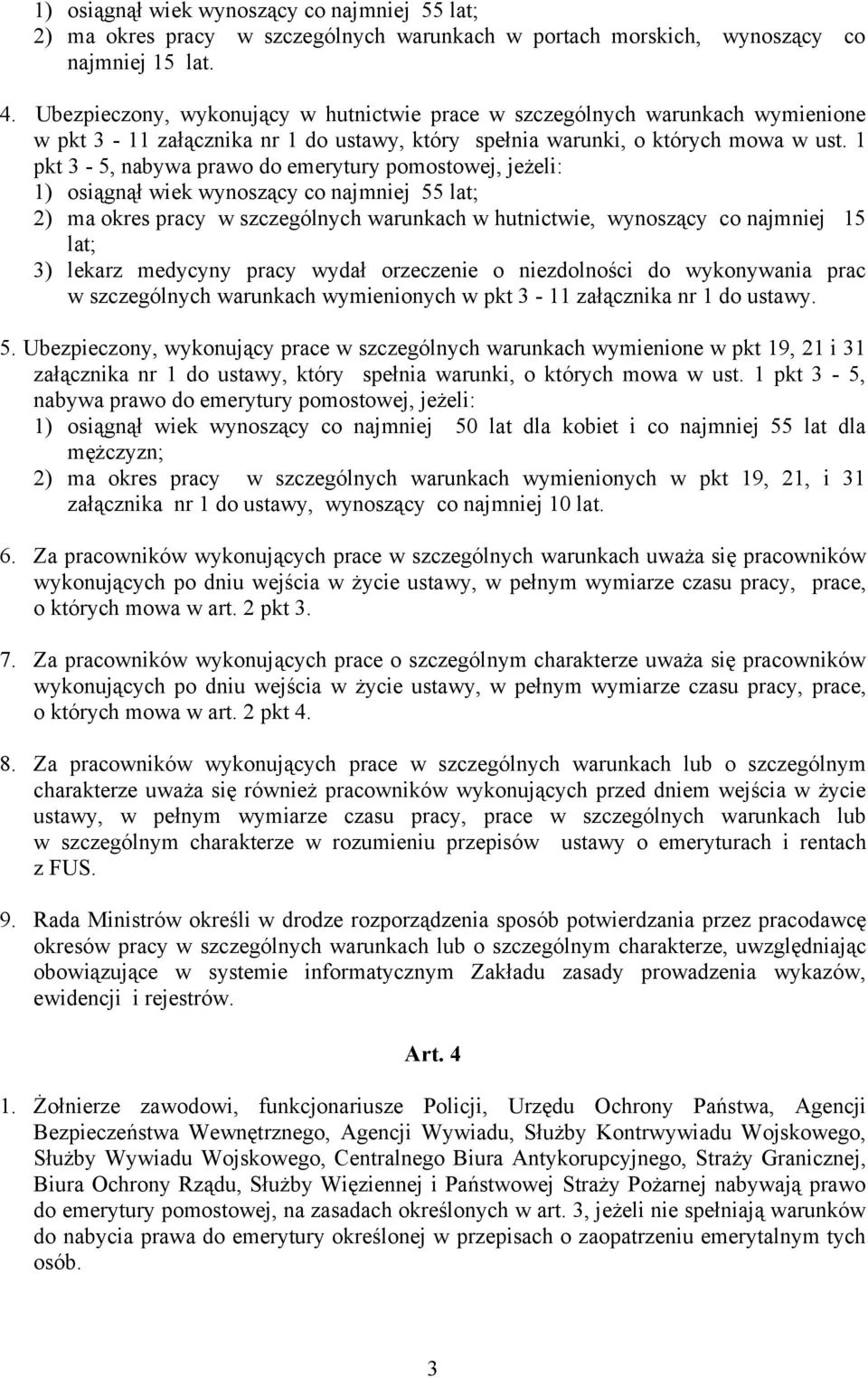 1) osiągnął wiek wynoszący co najmniej 55 lat;
2) ma okres pracy w szczególnych warunkach w portach morskich, wynoszący co najmniej 15 lat.

4. Ubezpieczony, wykonujący w hutnictwie prace w szczególnych warunkach wymienione w pkt 3 - 11 załącznika nr 1 do ustawy, który spełnia warunki, o których mowa w ust. 1 pkt 3 - 5, nabywa prawo do emerytury pomostowej, jeżeli:
1) osiągnął wiek wynoszący co najmniej 55 lat;
2) ma okres pracy w szczególnych warunkach w hutnictwie, wynoszący co najmniej 15 lat;
3) lekarz medycyny pracy wydał orzeczenie o niezdolności do wykonywania prac w szczególnych warunkach wymienionych w pkt 3 - 11 załącznika nr 1 do ustawy.

5. Ubezpieczony, wykonujący prace w szczególnych warunkach wymienione w pkt 19, 21 i 31 załącznika nr 1 do ustawy, który spełnia warunki, o których mowa w ust. 1 pkt 3 - 5, nabywa prawo do emerytury pomostowej, jeżeli:
1) osiągnął wiek wynoszący co najmniej 50 lat dla kobiet i co najmniej 55 lat dla mężczyzn;
2) ma okres pracy w szczególnych warunkach wymienionych w pkt 19, 21, i 31 załącznika nr 1 do ustawy, wynoszący co najmniej 10 lat.

6. Za pracowników wykonujących prace w szczególnych warunkach uważa się pracowników wykonujących po dniu wejścia w życie ustawy, w pełnym wymiarze czasu pracy, prace, o których mowa w art. 2 pkt 3.

7. Za pracowników wykonujących prace o szczególnym charakterze uważa się pracowników wykonujących po dniu wejścia w życie ustawy, w pełnym wymiarze czasu pracy, prace, o których mowa w art. 2 pkt 4.

8. Za pracowników wykonujących prace w szczególnych warunkach lub o szczególnym charakterze uważa się również pracowników wykonujących przed dniem wejścia w życie ustawy, w pełnym wymiarze czasu pracy, prace w szczególnych warunkach lub w szczególnym charakterze w rozumieniu przepisów ustawy o emeryturach i rentach z FUS.

9. Rada Ministrów określi w drodze rozporządzenia sposób potwierdzania przez pracodawcę okresów pracy w szczególnych warunkach lub o szczególnym charakterze, uwzględniając obowiązujące w systemie informatycznym Zakładu zasady prowadzenia wykazów, ewidencji i rejestrów.

Art. 4

1. Żołnierze zawodowi, funkcjonariusze Policji, Urzędu Ochrony Państwa, Agencji Bezpieczeństwa Wewnętrznego, Agencji Wywiadu, Służby Kontrwywiadu Wojskowego, Służby Wywiadu Wojskowego, Centralnego Biura Antykorupcyjnego, Straży Granicznej, Biura Ochrony Rządu, Służby Więziennej i Państwowej Straży Pożarnej nabywają prawo do emerytury pomostowej, na zasadach określonych w art. 3, jeżeli nie spełniają warunków do nabycia prawa do emerytury określonej w przepisach o zaopatrzeniu emerytalnym tych osób.

3